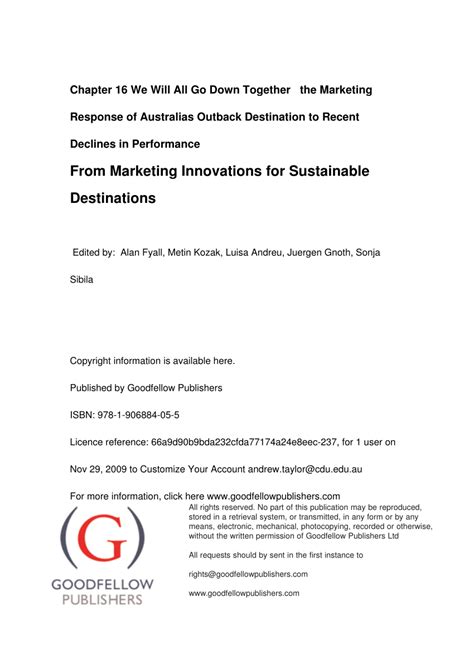 Chapter 16 We Will All Go Down Together the Marketing Response of Australias Outback Destination to Recent Declines in Performance

From Marketing Innovations for Sustainable Destinations

Edited by: Alan Fyall, Metin Kozak, Luisa Andreu, Juergen Gnoth, Sonja Sibila

Copyright information is available here.

Published by Goodfellow Publishers

ISBN: 978-1-906884-05-5

Licence reference: 66a9d90b9bda232cfda77174a24e8eec-237, for 1 user on Nov 29, 2009 to Customize Your Account andrew.taylor@cdu.edu.au

For more information, click here www.goodfellowpublishers.com

(G)
GOODFELLOW
PUBLISHERS

All rights reserved. No part of this publication may be reproduced, stored in a retrieval system, or transmitted, in any form or by any means, electronic, mechanical, photocopying, recorded or otherwise, without the written permission of Goodfellow Publishers Ltd

All requests should by sent in the first instance to

rights@goodfellowpublishers.com

www.goodfellowpublishers.com